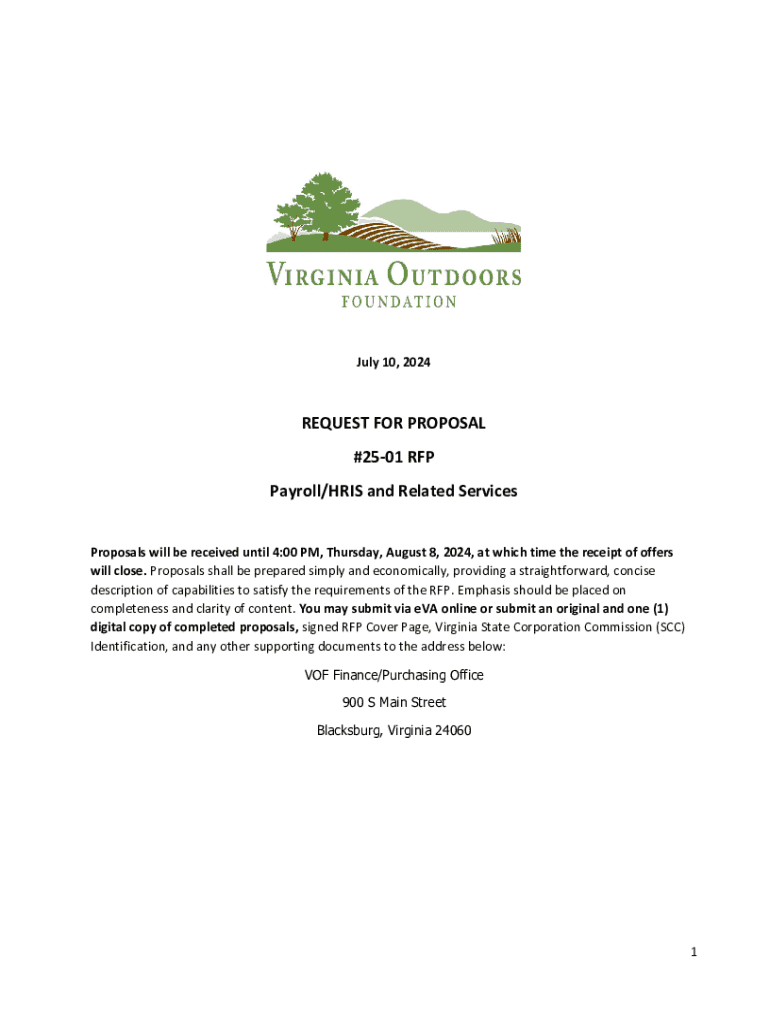 VIRGINIA OUTDOORS
FOUNDATION

July 10, 2024

REQUEST FOR PROPOSAL

#25-01 RFP

Payroll/HRIS and Related Services

Proposals will be received until 4:00 PM, Thursday, August 8, 2024, at which time the receipt of offers will close. Proposals shall be prepared simply and economically, providing a straightforward, concise description of capabilities to satisfy the requirements of the RFP. Emphasis should be placed on completeness and clarity of content. You may submit via eVA online or submit an original and one (1) digital copy of completed proposals, signed RFP Cover Page, Virginia State Corporation Commission (SCC) Identification, and any other supporting documents to the address below:

VOF Finance/Purchasing Office

900 S Main Street

Blacksburg, Virginia 24060

1